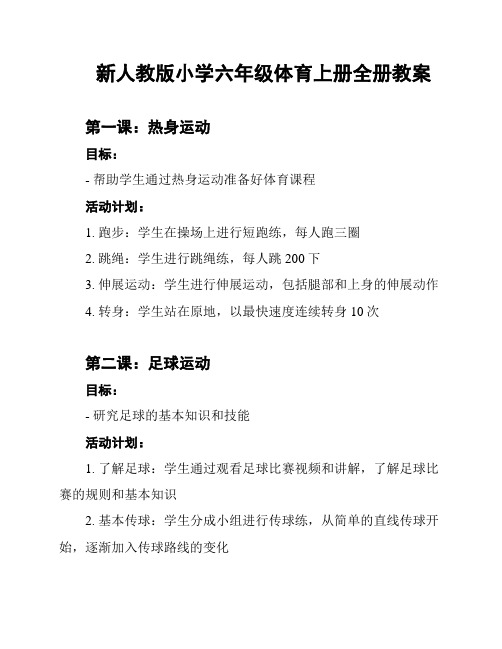 新人教版小学六年级体育上册全册教案

第一课：热身运动

目标：

- 帮助学生通过热身运动准备好体育课程

活动计划：

1. 跑步：学生在操场上进行短跑练，每人跑三圈

2. 跳绳：学生进行跳绳练，每人跳 200 下

3. 伸展运动：学生进行伸展运动，包括腿部和上身的伸展动作

4. 转身：学生站在原地，以最快速度连续转身 10 次

第二课：足球运动

目标：

- 研究足球的基本知识和技能

活动计划：

1. 了解足球：学生通过观看足球比赛视频和讲解，了解足球比赛的规则和基本知识

2. 基本传球：学生分成小组进行传球练，从简单的直线传球开始，逐渐加入传球路线的变化